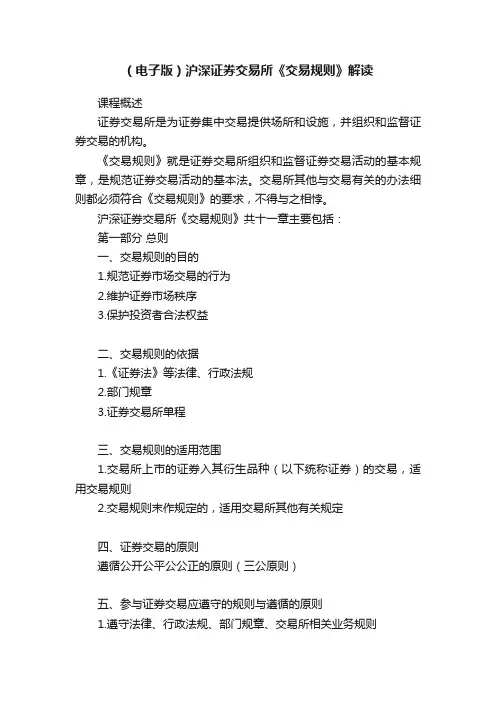 （电子版）沪深证券交易所《交易规则》解读

课程概述

证券交易所是为证券集中交易提供场所和设施，并组织和监督证券交易的机构。

《交易规则》就是证券交易所组织和监督证券交易活动的基本规章，是规范证券交易活动的基本法。交易所其他与交易有关的办法细则都必须符合《交易规则》的要求，不得与之相悖。

沪深证券交易所《交易规则》共十一章主要包括：

第一部分 总则

一、交易规则的目的

1.规范证券市场交易的行为

2.维护证券市场秩序

3.保护投资者合法权益

二、交易规则的依据

1.《证券法》等法律、行政法规

2.部门规章

3.证券交易所单程

三、交易规则的适用范围

1.交易所上市的证券入其衍生品种（以下统称证券）的交易，适用交易规则

2.交易规则未作规定的，适用交易所其他有关规定

四、证券交易的原则

遵循公开公平公公正的原则（三公原则）

五、参与证券交易应遵守的规则与遵循的原则

1.遵守法律、行政法规、部门规章、交易所相关业务规则